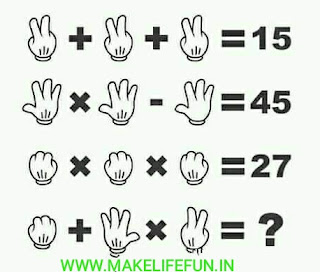 + + = 15

× - = 45

× × = 27

+ × = ?

WWW.MAKELIFEFUN.IN